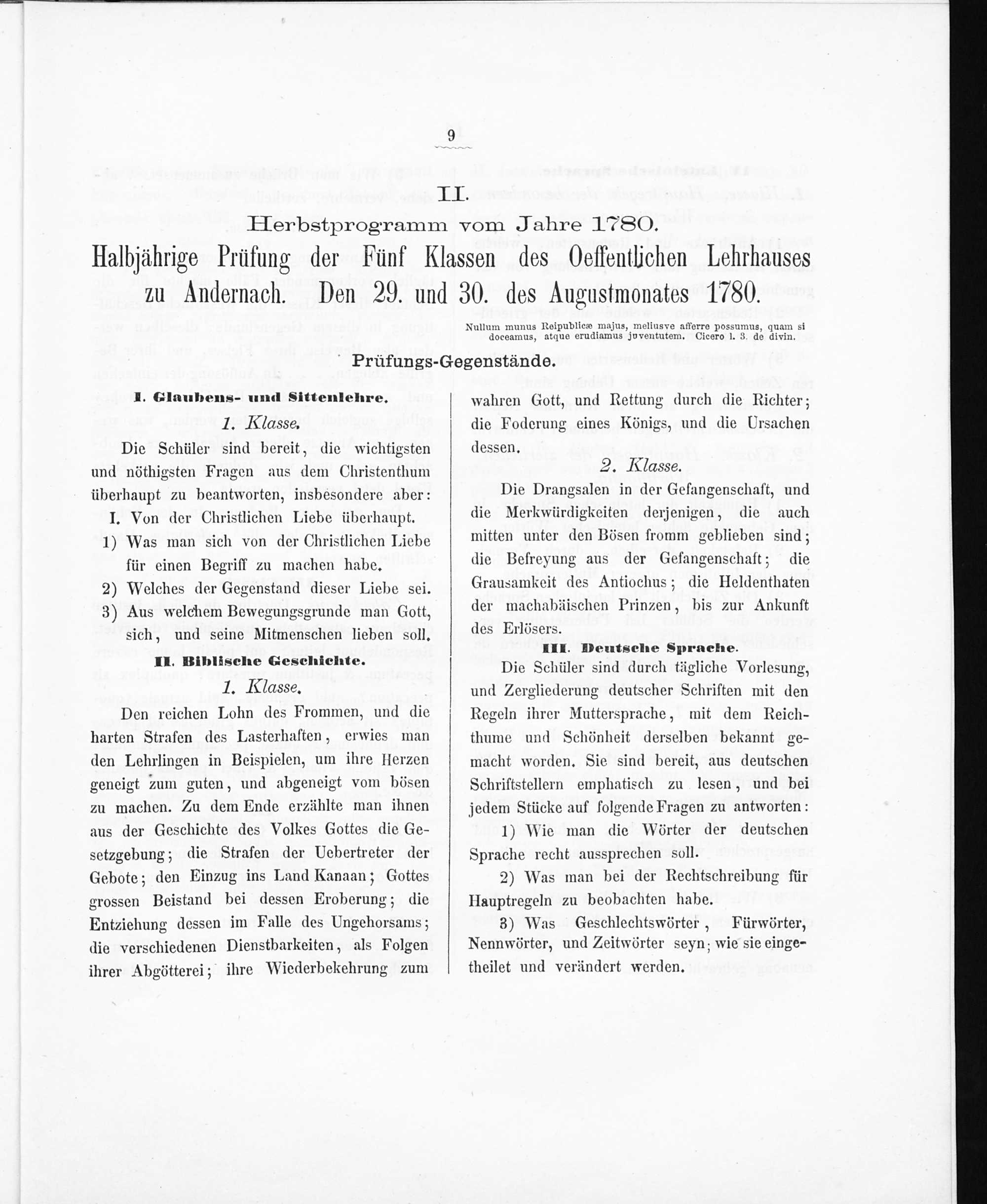 9

II.

Herbstprogramm vom Jahre 1780.

Halbjährige Prüfung der Fünf Klassen des Oeffentlichen Lehrhauses zu Andernach. Den 29. und 30. des Augustmonates 1780.

Nullum munus Reipublicæ majus, meliusve afferre possumus, quam si doceamus, atque erudiamus juventutem. Cicero l. 3. de divin.

Prüfungs-Gegenstände.

I. Glaubens- und Sittenlehre.

1. Klasse.

Die Schüler sind bereit, die wichtigsten und nöthigsten Fragen aus dem Christenthum überhaupt zu beantworten, insbesondere aber:

I. Von der Christlichen Liebe überhaupt.

1) Was man sich von der Christlichen Liebe für einen Begriff zu machen habe.

2) Welches der Gegenstand dieser Liebe sei.

3) Aus welchem Bewegungsgrunde man Gott, sich, und seine Mitmenschen lieben soll.

II. Biblische Geschichte.

1. Klasse.

Den reichen Lohn des Frommen, und die harten Strafen des Lasterhaften, erwies man den Lehrlingen in Beispielen, um ihre Herzen geneigt zum guten, und abgeneigt vom bösen zu machen. Zu dem Ende erzählte man ihnen aus der Geschichte des Volkes Gottes die Gesetzgebung; die Strafen der Uebertreter der Gebote; den Einzug ins Land Kanaan; Gottes grossen Beistand bei dessen Eroberung; die Entziehung dessen im Falle des Ungehorsams; die verschiedenen Dienstbarkeiten, als Folgen ihrer Abgötterei; ihre Wiederbekehrung zum wahren Gott, und Rettung durch die Richter; die Foderung eines Königs, und die Ursachen dessen.

2. Klasse.

Die Drangsalen in der Gefangenschaft, und die Merkwürdigkeiten derjenigen, die auch mitten unter den Bösen fromm geblieben sind; die Befreyung aus der Gefangenschaft; die Grausamkeit des Antiochus; die Heldenthaten der machabäischen Prinzen, bis zur Ankunft des Erlösers.

III. Deutsche Sprache.

Die Schüler sind durch tägliche Vorlesung, und Zergliederung deutscher Schriften mit den Regeln ihrer Muttersprache, mit dem Reichthume und Schönheit derselben bekannt gemacht worden. Sie sind bereit, aus deutschen Schriftstellern emphatisch zu lesen, und bei jedem Stücke auf folgende Fragen zu antworten:

1) Wie man die Wörter der deutschen Sprache recht aussprechen soll.

2) Was man bei der Rechtschreibung für Hauptregeln zu beobachten habe.

3) Was Geschlechtswörter, Fürwörter, Nennwörter, und Zeitwörter seyn; wie sie eingetheilet und verändert werden.